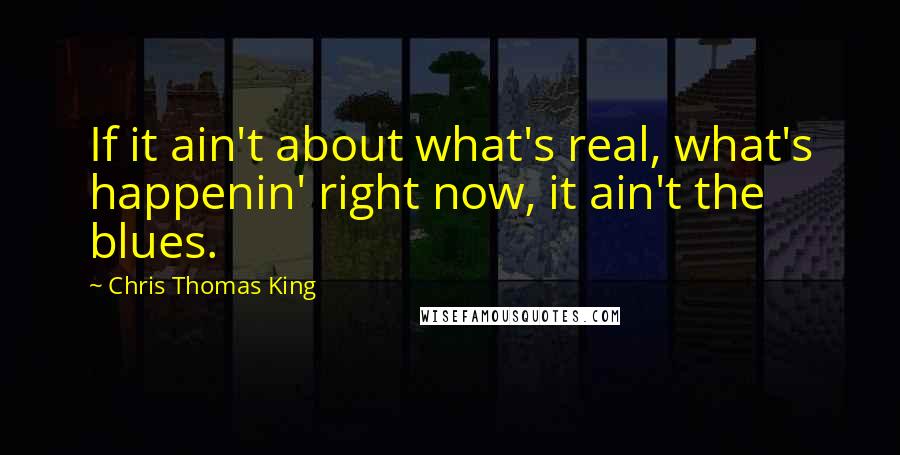 If it ain't about what's real, what's happenin' right now, it ain't the blues.

~ Chris Thomas King

WISEFAMOUSQUOTES.COM